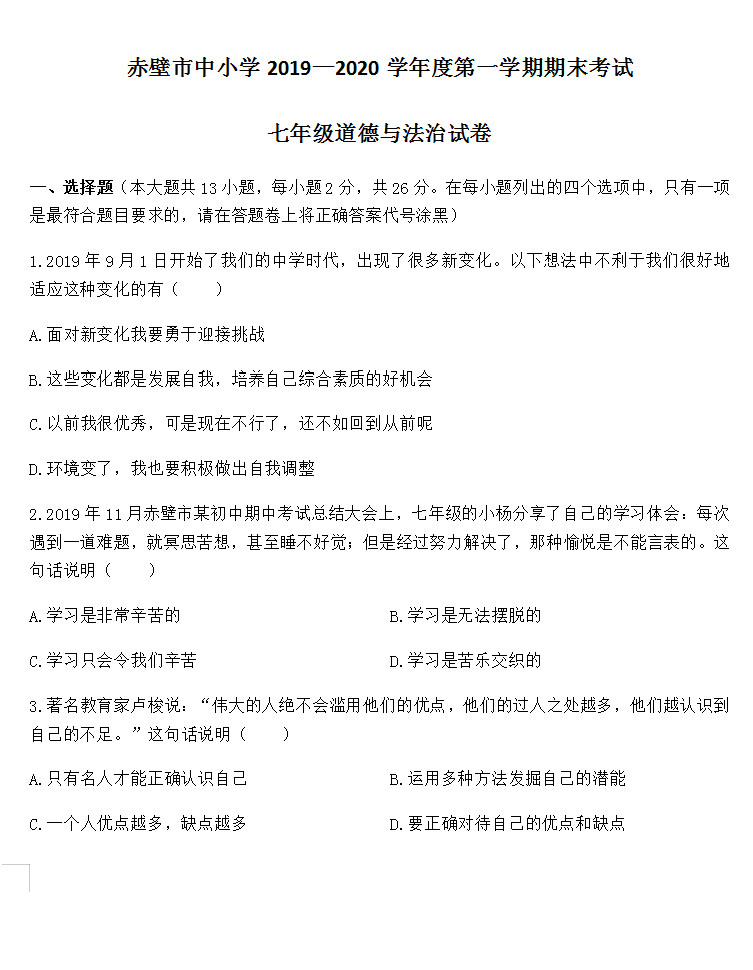 赤壁市中小学 2019—2020 学年度第一学期期末考试

七年级道德与法治试卷

一、选择题（本大题共 13 小题，每小题 2 分，共 26 分。在每小题列出的四个选项中，只有一项是最符合题目要求的，请在答题卷上将正确答案代号涂黑）

1.2019 年 9 月 1 日开始了我们的中学时代，出现了很多新变化。以下想法中不利于我们很好地适应这种变化的有（　　）

A.面对新变化我要勇于迎接挑战

B.这些变化都是发展自我，培养自己综合素质的好机会

C.以前我很优秀，可是现在不行了，还不如回到从前呢

D.环境变了，我也要积极做出自我调整

2.2019 年 11 月赤壁市某初中期中考试总结大会上，七年级的小杨分享了自己的学习体会：每次遇到一道难题，就冥思苦想，甚至睡不好觉；但是经过努力解决了，那种愉悦是不能言表的。这句话说明（　　）

A.学习是非常辛苦的

B.学习是无法摆脱的

C.学习只会令我们辛苦

D.学习是苦乐交织的

3.著名教育家卢梭说：“伟大的人绝不会滥用他们的优点，他们的过人之处越多，他们越认识到自己的不足。”这句话说明（　　）

A.只有名人才能正确认识自己

B.运用多种方法发掘自己的潜能

C.一个人优点越多，缺点越多

D.要正确对待自己的优点和缺点